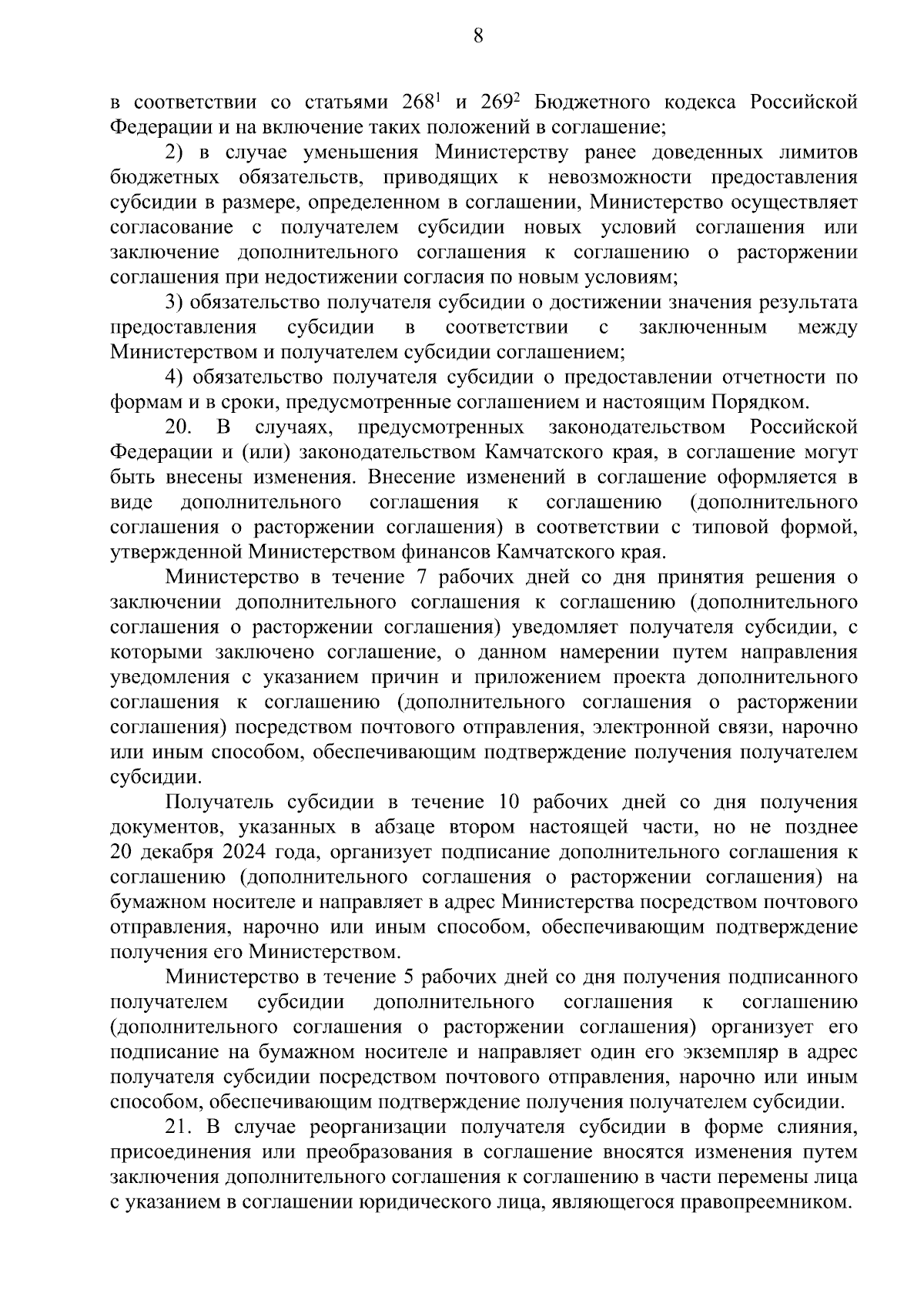 8

в соответствии со статьями $268^1$ и $269^2$ Бюджетного кодекса Российской Федерации и на включение таких положений в соглашение;

2) в случае уменьшения Министерству ранее доведенных лимитов бюджетных обязательств, приводящих к невозможности предоставления субсидии в размере, определенном в соглашении, Министерство осуществляет согласование с получателем субсидии новых условий соглашения или заключение дополнительного соглашения к соглашению о расторжении соглашения при недостижении согласия по новым условиям;

3) обязательство получателя субсидии о достижении значения результата предоставления субсидии в соответствии с заключенным между Министерством и получателем субсидии соглашением;

4) обязательство получателя субсидии о предоставлении отчетности по формам и в сроки, предусмотренные соглашением и настоящим Порядком.

20. В случаях, предусмотренных законодательством Российской Федерации и (или) законодательством Камчатского края, в соглашение могут быть внесены изменения. Внесение изменений в соглашение оформляется в виде дополнительного соглашения к соглашению (дополнительного соглашения о расторжении соглашения) в соответствии с типовой формой, утвержденной Министерством финансов Камчатского края.

Министерство в течение 7 рабочих дней со дня принятия решения о заключении дополнительного соглашения к соглашению (дополнительного соглашения о расторжении соглашения) уведомляет получателя субсидии, с которыми заключено соглашение, о данном намерении путем направления уведомления с указанием причин и приложением проекта дополнительного соглашения к соглашению (дополнительного соглашения о расторжении соглашения) посредством почтового отправления, электронной связи, нарочно или иным способом, обеспечивающим подтверждение получения получателем субсидии.

Получатель субсидии в течение 10 рабочих дней со дня получения документов, указанных в абзаце втором настоящей части, но не позднее 20 декабря 2024 года, организует подписание дополнительного соглашения к соглашению (дополнительного соглашения о расторжении соглашения) на бумажном носителе и направляет в адрес Министерства посредством почтового отправления, нарочно или иным способом, обеспечивающим подтверждение получения его Министерством.

Министерство в течение 5 рабочих дней со дня получения подписанного получателем субсидии дополнительного соглашения к соглашению (дополнительного соглашения о расторжении соглашения) организует его подписание на бумажном носителе и направляет один его экземпляр в адрес получателя субсидии посредством почтового отправления, нарочно или иным способом, обеспечивающим подтверждение получения получателем субсидии.

21. В случае реорганизации получателя субсидии в форме слияния, присоединения или преобразования в соглашение вносятся изменения путем заключения дополнительного соглашения к соглашению в части перемены лица с указанием в соглашении юридического лица, являющегося правопреемником.